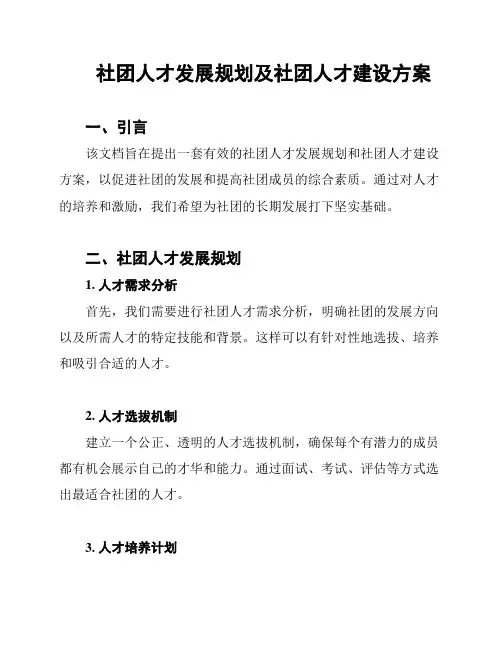 社团人才发展规划及社团人才建设方案

一、引言

该文档旨在提出一套有效的社团人才发展规划和社团人才建设方案，以促进社团的发展和提高社团成员的综合素质。通过对人才的培养和激励，我们希望为社团的长期发展打下坚实基础。

二、社团人才发展规划

1. 人才需求分析

首先，我们需要进行社团人才需求分析，明确社团的发展方向以及所需人才的特定技能和背景。这样可以有针对性地选拔、培养和吸引合适的人才。

2. 人才选拔机制

建立一个公正、透明的人才选拔机制，确保每个有潜力的成员都有机会展示自己的才华和能力。通过面试、考试、评估等方式选出最适合社团的人才。

3. 人才培养计划